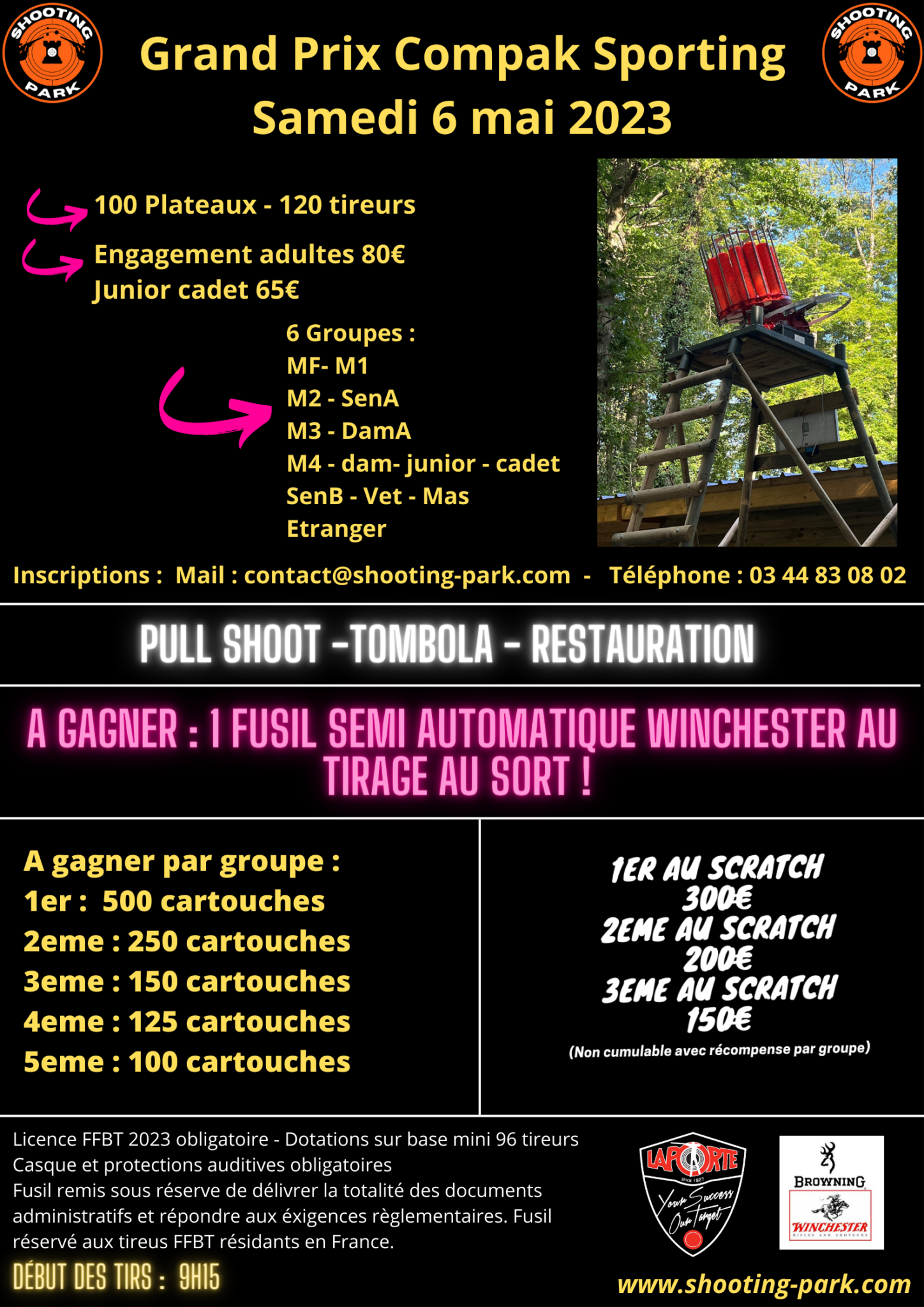 SHOOTING PARK

Grand Prix Compak Sporting
Samedi 6 mai 2023

SHOOTING PARK

100 Plateaux - 120 tireurs

Engagement adultes 80€
Junior cadet 65€

6 Groupes :
MF- M1
M2 - SenA
M3 - DamA
M4 - dam- junior - cadet
SenB - Vet - Mas
Etranger

Inscriptions : Mail : contact@shooting-park.com - Téléphone : 03 44 83 08 02

PULL SHOOT -TOMBOLA - RESTAURATION

A GAGNER : 1 FUSIL SEMI AUTOMATIQUE WINCHESTER AU TIRAGE AU SORT !

A gagner par groupe :
1er : 500 cartouches
2eme : 250 cartouches
3eme : 150 cartouches
4eme : 125 cartouches
5eme : 100 cartouches

1ER AU SCRATCH
300€
2EME AU SCRATCH
200€
3EME AU SCRATCH
150€
(Non cumulable avec récompense par groupe)

Licence FFBT 2023 obligatoire - Dotations sur base mini 96 tireurs
Casque et protections auditives obligatoires
Fusil remis sous réserve de délivrer la totalité des documents administratifs et répondre aux éxigences règlementaires. Fusil réservé aux tireus FFBT résidants en France.

DÉBUT DES TIRS : 9H15

LAPORTE since 1927 Your Success Our Target

BROWNING
WINCHESTER RIFLES AND SHOTGUNS

www.shooting-park.com